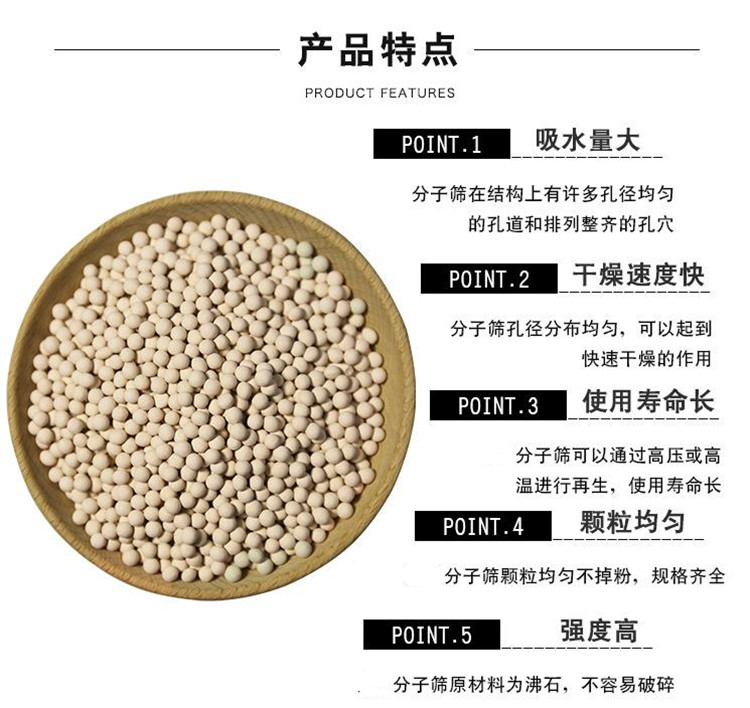 产品特点

PRODUCT FEATURES

POINT.1 吸水量大

分子筛在结构上有许多孔径均匀的孔道和排列整齐的孔穴

POINT.2 干燥速度快

分子筛孔径分布均匀，可以起到快速干燥的作用

POINT.3 使用寿命长

分子筛可以通过高压或高温进行再生，使用寿命长

POINT.4 颗粒均匀

分子筛颗粒均匀不掉粉，规格齐全

POINT.5 强度高

分子筛原材料为沸石，不容易破碎